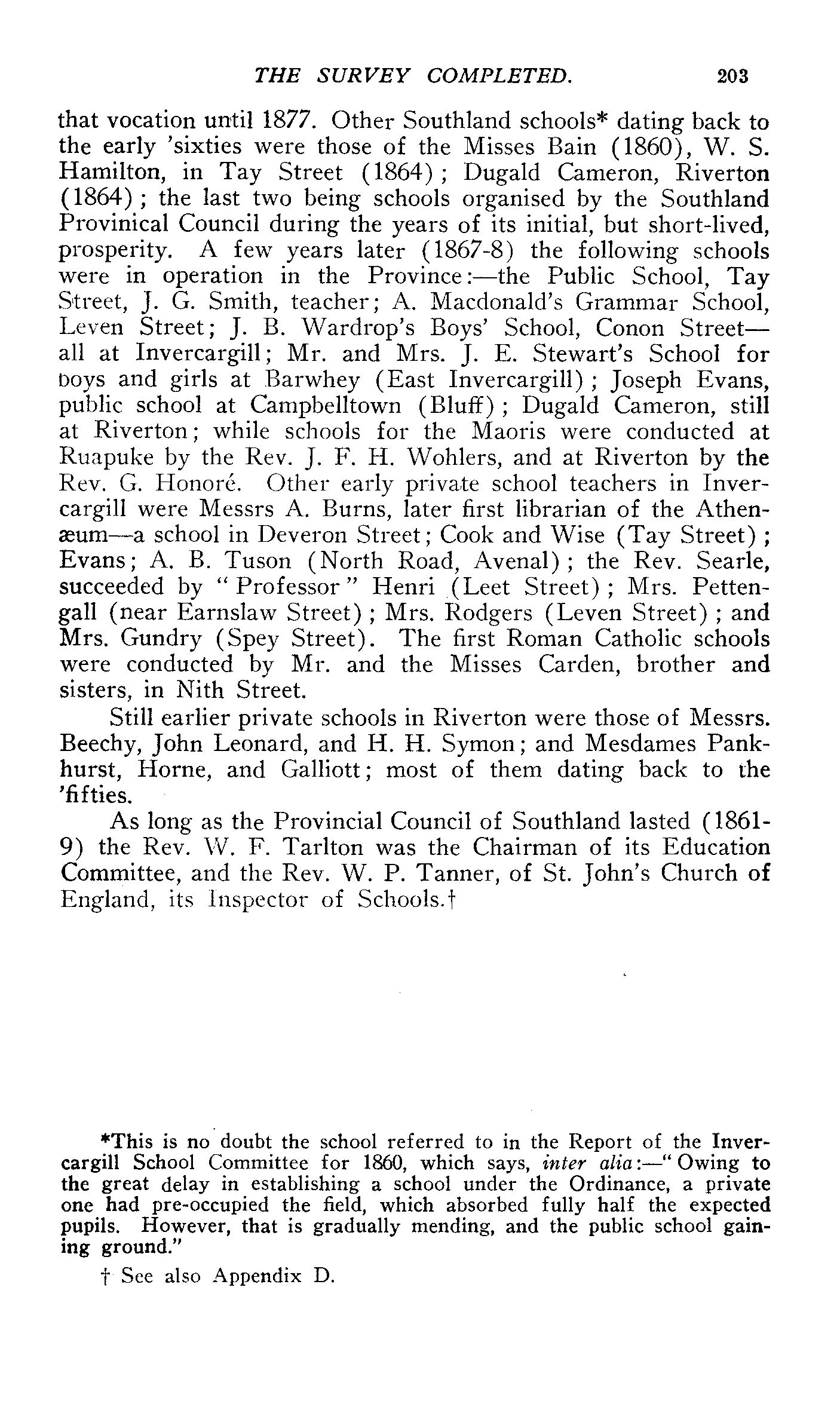 THE SURVEY COMPLETED. 203

that vocation until 1877. Other Southland schools* dating back to the early 'sixties were those of the Misses Bain (1860), W. S. Hamilton, in Tay Street (1864); Dugald Cameron, Riverton (1864); the last two being schools organised by the Southland Provinical Council during the years of its initial, but short-lived, prosperity. A few years later (1867-8) the following schools were in operation in the Province:—the Public School, Tay Street, J. G. Smith, teacher; A. Macdonald's Grammar School, Leven Street; J. B. Wardrop's Boys' School, Conon Street—all at Invercargill; Mr. and Mrs. J. E. Stewart's School for boys and girls at Barwhey (East Invercargill); Joseph Evans, public school at Campbelltown (Bluff); Dugald Cameron, still at Riverton; while schools for the Maoris were conducted at Ruapuke by the Rev. J. F. H. Wohlers, and at Riverton by the Rev. G. Honoré. Other early private school teachers in Invercargill were Messrs A. Burns, later first librarian of the Athenæum—a school in Deveron Street; Cook and Wise (Tay Street); Evans; A. B. Tuson (North Road, Avenal); the Rev. Searle, succeeded by "Professor" Henri (Leet Street); Mrs. Pettengall (near Earnslaw Street); Mrs. Rodgers (Leven Street); and Mrs. Gundry (Spey Street). The first Roman Catholic schools were conducted by Mr. and the Misses Carden, brother and sisters, in Nith Street.

Still earlier private schools in Riverton were those of Messrs. Beechy, John Leonard, and H. H. Symon; and Mesdames Pankhurst, Horne, and Galliott; most of them dating back to the 'fifties.

As long as the Provincial Council of Southland lasted (1861-9) the Rev. W. F. Tarlton was the Chairman of its Education Committee, and the Rev. W. P. Tanner, of St. John's Church of England, its Inspector of Schools.†

*This is no doubt the school referred to in the Report of the Invercargill School Committee for 1860, which says, inter alia:—"Owing to the great delay in establishing a school under the Ordinance, a private one had pre-occupied the field, which absorbed fully half the expected pupils. However, that is gradually mending, and the public school gaining ground."

† See also Appendix D.